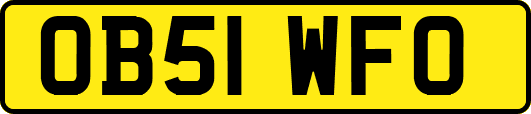 OB51 WFO